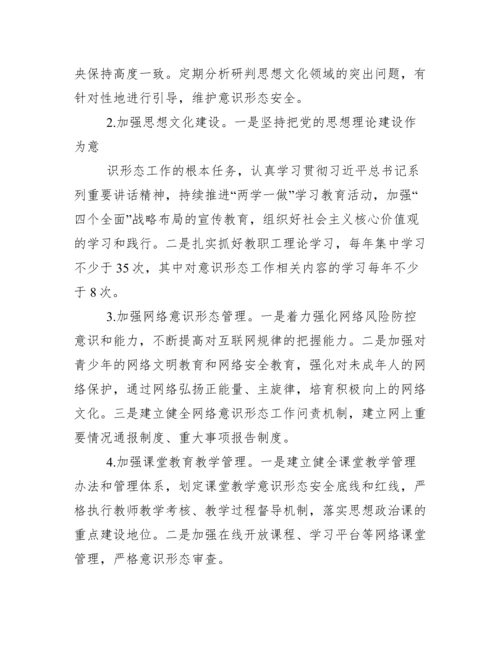 央保持高度一致。定期分析研判思想文化领域的突出问题，有针对性地进行引导，维护意识形态安全。

2.加强思想文化建设。一是坚持把党的思想理论建设作为意

识形态工作的根本任务，认真学习贯彻习近平总书记系列重要讲话精神，持续推进“两学一做”学习教育活动，加强“四个全面”战略布局的宣传教育，组织好社会主义核心价值观的学习和践行。二是扎实抓好教职工理论学习，每年集中学习不少于35次，其中对意识形态工作相关内容的学习每年不少于8次。

3.加强网络意识形态管理。一是着力强化网络风险防控意识和能力，不断提高对互联网规律的把握能力。二是加强对青少年的网络文明教育和网络安全教育，强化对未成年人的网络保护，通过网络弘扬正能量、主旋律，培育积极向上的网络文化。三是建立健全网络意识形态工作问责机制，建立网上重要情况通报制度、重大事项报告制度。

4.加强课堂教育教学管理。一是建立健全课堂教学管理办法和管理体系，划定课堂教学意识形态安全底线和红线，严格执行教师教学考核、教学过程督导机制，落实思想政治课的重点建设地位。二是加强在线开放课程、学习平台等网络课堂管理，严格意识形态审查。